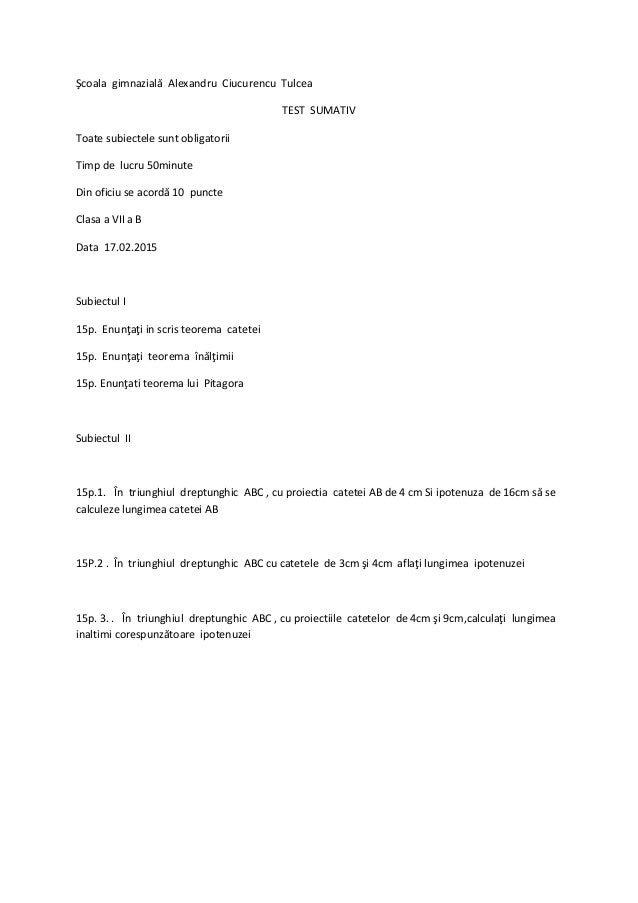 Şcoala gimnazială Alexandru Ciucurencu Tulcea

TEST SUMATIV

Toate subiectele sunt obligatorii

Timp de lucru 50minute

Din oficiu se acordă 10 puncte

Clasa a VII a B

Data 17.02.2015

Subiectul I

15p. Enunţaţi in scris teorema catetei

15p. Enunţaţi teorema înălţimii

15p. Enunţati teorema lui Pitagora

Subiectul II

15p.1. În triunghiul dreptunghic ABC , cu proiectia catetei AB de 4 cm Si ipotenuza de 16cm să se calculeze lungimea catetei AB

15P.2 . În triunghiul dreptunghic ABC cu catetele de 3cm şi 4cm aflaţi lungimea ipotenuzei

15p. 3. . În triunghiul dreptunghic ABC , cu proiectiile catetelor de 4cm şi 9cm,calculaţi lungimea inaltimi corespunzătoare ipotenuzei